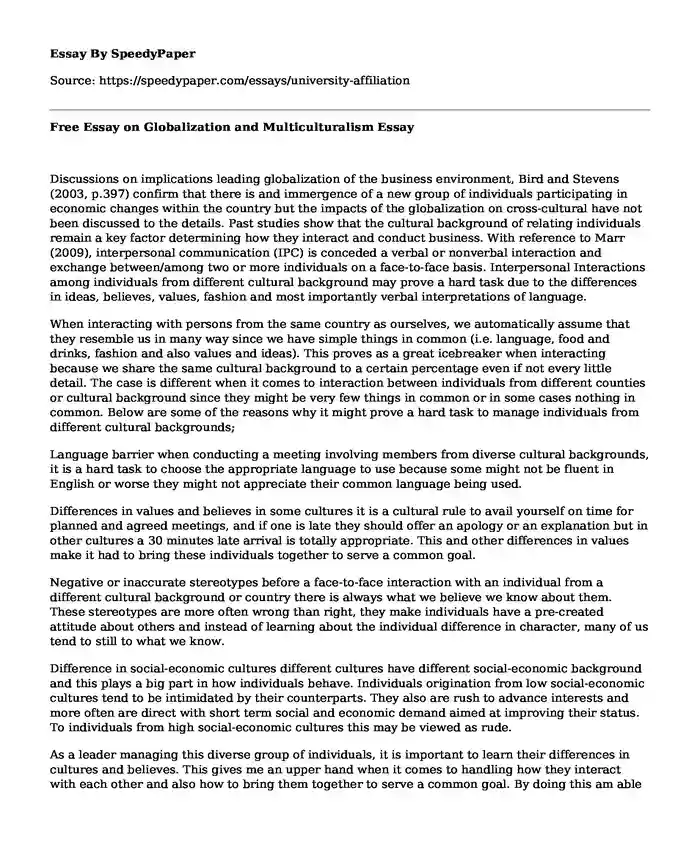 **Essay By SpeedyPaper**

Source: https://speedypaper.com/essays/university-affiliation

**Free Essay on Globalization and Multiculturalism Essay**

Discussions on implications leading globalization of the business environment, Bird and Stevens (2003, p.397) confirm that there is and immergence of a new group of individuals participating in economic changes within the country but the impacts of the globalization on cross-cultural have not been discussed to the details. Past studies show that the cultural background of relating individuals remain a key factor determining how they interact and conduct business. With reference to Marr (2009), interpersonal communication (IPC) is conceded a verbal or nonverbal interaction and exchange between/among two or more individuals on a face-to-face basis. Interpersonal Interactions among individuals from different cultural background may prove a hard task due to the differences in ideas, believes, values, fashion and most importantly verbal interpretations of language.

When interacting with persons from the same country as ourselves, we automatically assume that they resemble us in many way since we have simple things in common (i.e. language, food and drinks, fashion and also values and ideas). This proves as a great icebreaker when interacting because we share the same cultural background to a certain percentage even if not every little detail. The case is different when it comes to interaction between individuals from different counties or cultural background since they might be very few things in common or in some cases nothing in common. Below are some of the reasons why it might prove a hard task to manage individuals from different cultural backgrounds;

Language barrier when conducting a meeting involving members from diverse cultural backgrounds, it is a hard task to choose the appropriate language to use because some might not be fluent in English or worse they might not appreciate their common language being used.

Differences in values and believes in some cultures it is a cultural rule to avail yourself on time for planned and agreed meetings, and if one is late they should offer an apology or an explanation but in other cultures a 30 minutes late arrival is totally appropriate. This and other differences in values make it had to bring these individuals together to serve a common goal.

Negative or inaccurate stereotypes before a face-to-face interaction with an individual from a different cultural background or country there is always what we believe we know about them. These stereotypes are more often wrong than right, they make individuals have a pre-created attitude about others and instead of learning about the individual difference in character, many of us tend to still to what we know.

Difference in social-economic cultures different cultures have different social-economic background and this plays a big part in how individuals behave. Individuals origination from low social-economic cultures tend to be intimidated by their counterparts. They also are rush to advance interests and more often are direct with short term social and economic demand aimed at improving their status. To individuals from high social-economic cultures this may be viewed as rude.

As a leader managing this diverse group of individuals, it is important to learn their differences in cultures and believes. This gives me an upper hand when it comes to handling how they interact with each other and also how to bring them together to serve a common goal. By doing this am able